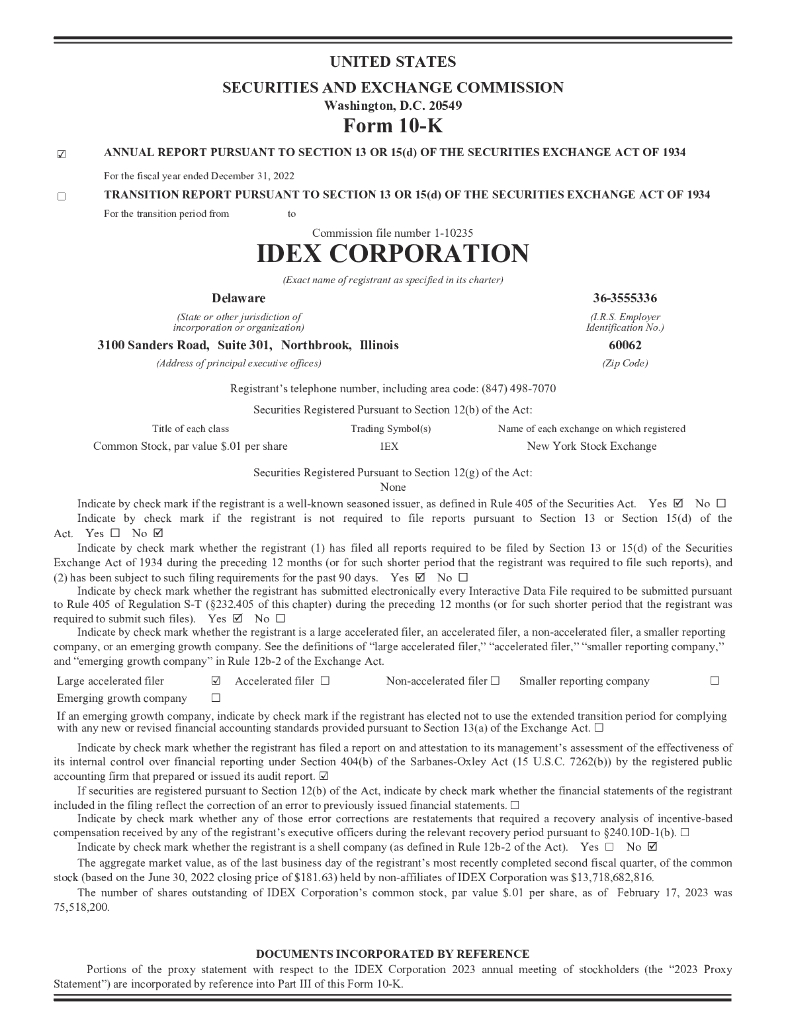 UNITED STATES
SECURITIES AND EXCHANGE COMMISSION
Washington, D.C. 20549
Form 10-K

☑ ANNUAL REPORT PURSUANT TO SECTION 13 OR 15(d) OF THE SECURITIES EXCHANGE ACT OF 1934
For the fiscal year ended December 31, 2022

☐ TRANSITION REPORT PURSUANT TO SECTION 13 OR 15(d) OF THE SECURITIES EXCHANGE ACT OF 1934
For the transition period from to

Commission file number 1-10235
IDEX CORPORATION
(Exact name of registrant as specified in its charter)

Delaware
(State or other jurisdiction of incorporation or organization)

36-3555336
(I.R.S. Employer Identification No.)

3100 Sanders Road, Suite 301, Northbrook, Illinois
(Address of principal executive offices)

60062
(Zip Code)

Registrant's telephone number, including area code: (847) 498-7070

Securities Registered Pursuant to Section 12(b) of the Act:

| Title of each class | Trading Symbol(s) | Name of each exchange on which registered |
|---|---|---|
| Common Stock, par value $.01 per share | IEX | New York Stock Exchange |

Securities Registered Pursuant to Section 12(g) of the Act:
None

Indicate by check mark if the registrant is a well-known seasoned issuer, as defined in Rule 405 of the Securities Act. Yes ☑ No ☐
Indicate by check mark if the registrant is not required to file reports pursuant to Section 13 or Section 15(d) of the Act. Yes ☐ No ☑
Indicate by check mark whether the registrant (1) has filed all reports required to be filed by Section 13 or 15(d) of the Securities Exchange Act of 1934 during the preceding 12 months (or for such shorter period that the registrant was required to file such reports), and (2) has been subject to such filing requirements for the past 90 days. Yes ☑ No ☐
Indicate by check mark whether the registrant has submitted electronically every Interactive Data File required to be submitted pursuant to Rule 405 of Regulation S-T (§232.405 of this chapter) during the preceding 12 months (or for such shorter period that the registrant was required to submit such files). Yes ☑ No ☐
Indicate by check mark whether the registrant is a large accelerated filer, an accelerated filer, a non-accelerated filer, a smaller reporting company, or an emerging growth company. See the definitions of "large accelerated filer," "accelerated filer," "smaller reporting company," and "emerging growth company" in Rule 12b-2 of the Exchange Act.

Large accelerated filer ☑ Accelerated filer ☐ Non-accelerated filer ☐ Smaller reporting company ☐
Emerging growth company ☐

If an emerging growth company, indicate by check mark if the registrant has elected not to use the extended transition period for complying with any new or revised financial accounting standards provided pursuant to Section 13(a) of the Exchange Act. ☐

Indicate by check mark whether the registrant has filed a report on and attestation to its management's assessment of the effectiveness of its internal control over financial reporting under Section 404(b) of the Sarbanes-Oxley Act (15 U.S.C. 7262(b)) by the registered public accounting firm that prepared or issued its audit report. ☑
If securities are registered pursuant to Section 12(b) of the Act, indicate by check mark whether the financial statements of the registrant included in the filing reflect the correction of an error to previously issued financial statements. ☐
Indicate by check mark whether any of those error corrections are restatements that required a recovery analysis of incentive-based compensation received by any of the registrant's executive officers during the relevant recovery period pursuant to §240.10D-1(b). ☐
Indicate by check mark whether the registrant is a shell company (as defined in Rule 12b-2 of the Act). Yes ☐ No ☑
The aggregate market value, as of the last business day of the registrant's most recently completed second fiscal quarter, of the common stock (based on the June 30, 2022 closing price of $181.63) held by non-affiliates of IDEX Corporation was $13,718,682,816.
The number of shares outstanding of IDEX Corporation's common stock, par value $.01 per share, as of February 17, 2023 was 75,518,200.

DOCUMENTS INCORPORATED BY REFERENCE
Portions of the proxy statement with respect to the IDEX Corporation 2023 annual meeting of stockholders (the "2023 Proxy Statement") are incorporated by reference into Part III of this Form 10-K.